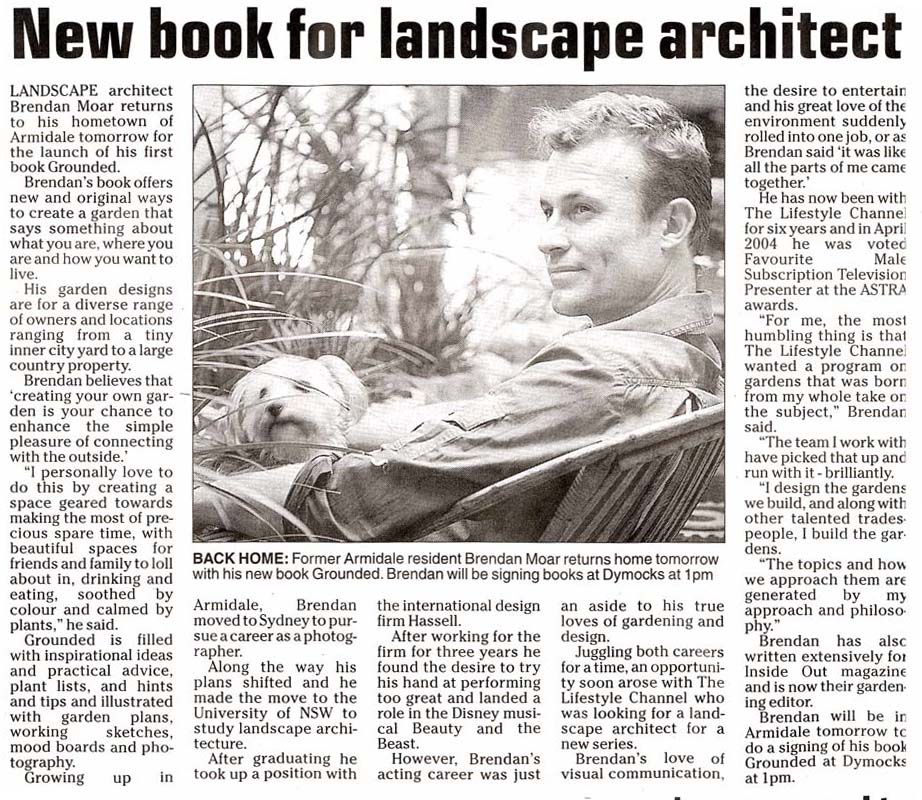 New book for landscape architect

LANDSCAPE architect Brendan Moar returns to his hometown of Armidale tomorrow for the launch of his first book Grounded.

Brendan's book offers new and original ways to create a garden that says something about what you are, where you are and how you want to live.

His garden designs are for a diverse range of owners and locations ranging from a tiny inner city yard to a large country property.

Brendan believes that 'creating your own garden is your chance to enhance the simple pleasure of connecting with the outside.'

"I personally love to do this by creating a space geared towards making the most of precious spare time, with beautiful spaces for friends and family to loll about in, drinking and eating, soothed by colour and calmed by plants," he said.

Grounded is filled with inspirational ideas and practical advice, plant lists, and hints and tips and illustrated with garden plans, working sketches, mood boards and photography.

Growing up in Armidale, Brendan moved to Sydney to pursue a career as a photographer.

Along the way his plans shifted and he made the move to the University of NSW to study landscape architecture.

After graduating he took up a position with the international design firm Hassell.

After working for the firm for three years he found the desire to try his hand at performing too great and landed a role in the Disney musical Beauty and the Beast.

However, Brendan's acting career was just an aside to his true loves of gardening and design.

Juggling both careers for a time, an opportunity soon arose with The Lifestyle Channel who was looking for a landscape architect for a new series.

Brendan's love of visual communication, the desire to entertain and his great love of the environment suddenly rolled into one job, or as Brendan said 'it was like all the parts of me came together.'

He has now been with The Lifestyle Channel for six years and in April 2004 he was voted Favourite Male Subscription Television Presenter at the ASTRA awards.

"For me, the most humbling thing is that The Lifestyle Channel wanted a program on gardens that was born from my whole take on the subject," Brendan said.

"The team I work with have picked that up and run with it - brilliantly.

"I design the gardens we build, and along with other talented tradespeople, I build the gardens.

"The topics and how we approach them are generated by my approach and philosophy."

Brendan has also written extensively for Inside Out magazine and is now their gardening editor.

Brendan will be in Armidale tomorrow to do a signing of his book Grounded at Dymocks at 1pm.

BACK HOME: Former Armidale resident Brendan Moar returns home tomorrow with his new book Grounded. Brendan will be signing books at Dymocks at 1pm